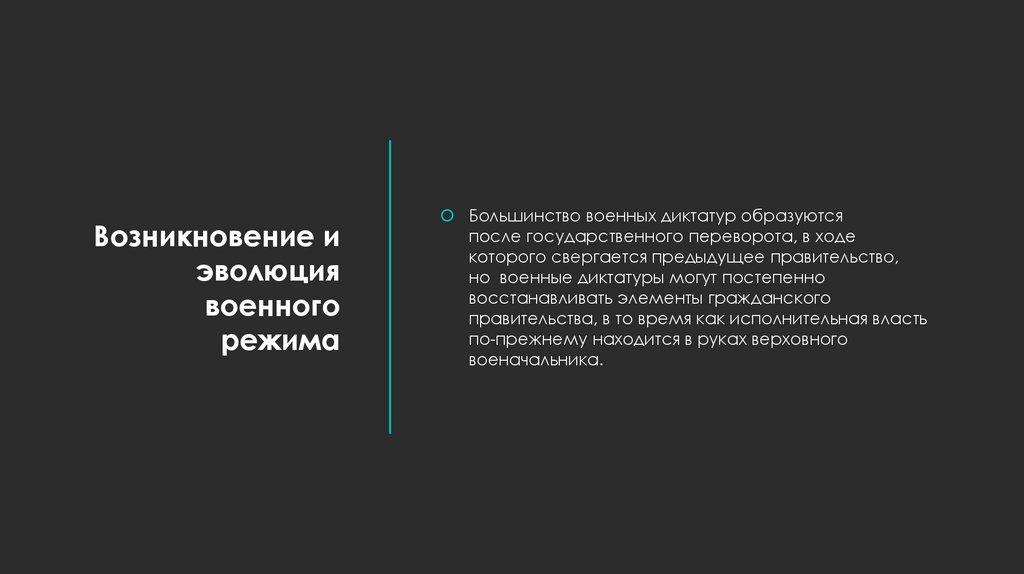 Возникновение и эволюция военного режима

• Большинство военных диктатур образуются после государственного переворота, в ходе которого свергается предыдущее правительство, но военные диктатуры могут постепенно восстанавливать элементы гражданского правительства, в то время как исполнительная власть по-прежнему находится в руках верховного военачальника.